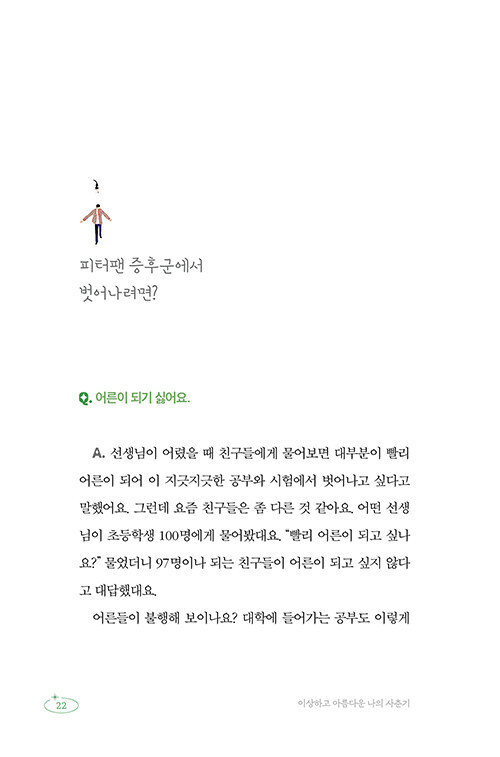 피터팬 증후군에서
벗어나려면?

Q. 어른이 되기 싫어요.

A. 선생님이 어렸을 때 친구들에게 물어보면 대부분이 빨리 어른이 되어 이 지긋지긋한 공부와 시험에서 벗어나고 싶다고 말했어요. 그런데 요즘 친구들은 좀 다른 것 같아요. 어떤 선생님이 초등학생 100명에게 물어봤대요. "빨리 어른이 되고 싶나요?" 물었더니 97명이나 되는 친구들이 어른이 되고 싶지 않다고 대답했대요.

어른들이 불행해 보이나요? 대학에 들어가는 공부도 이렇게

22

이상하고 아름다운 나의 사춘기